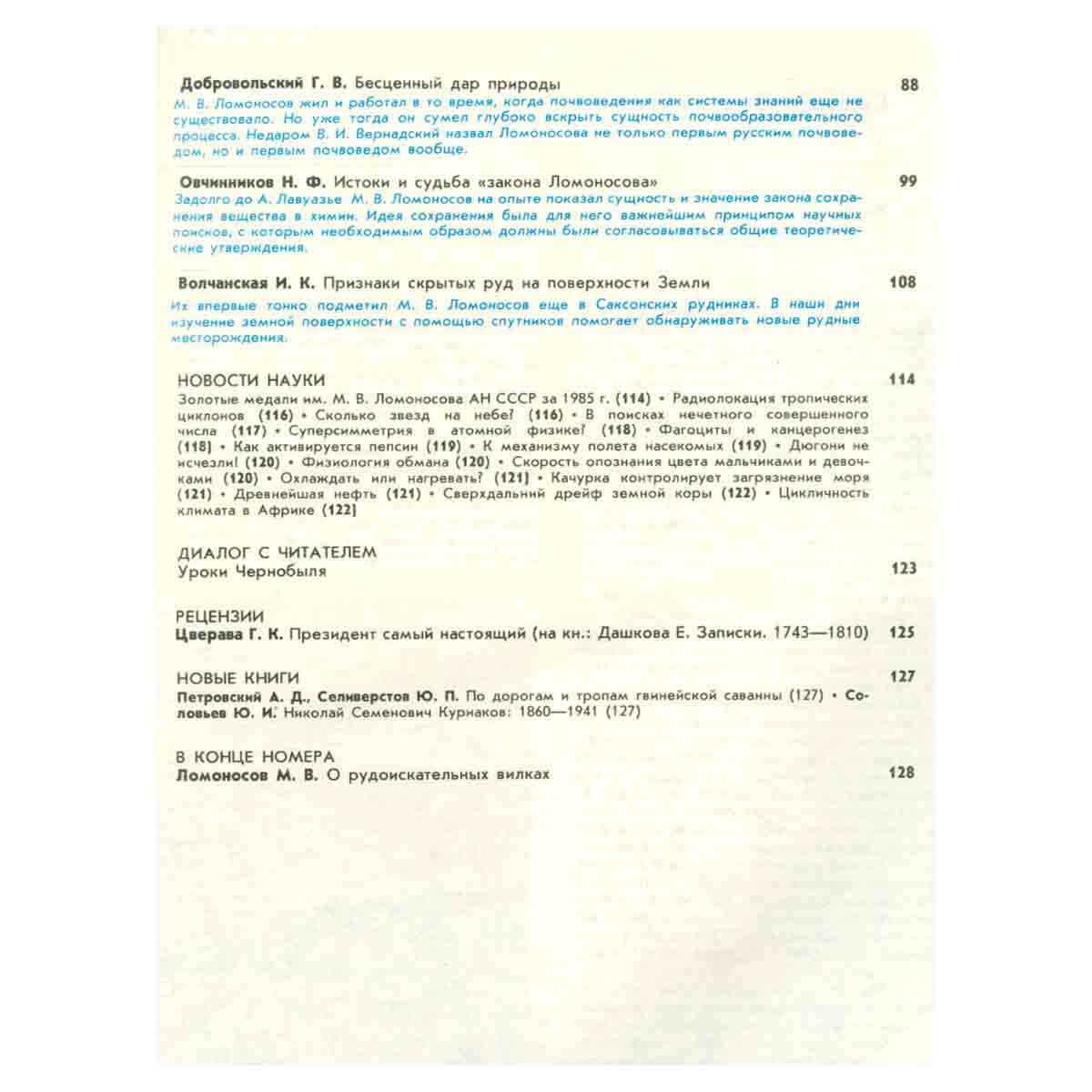 Добровольский Г. В. Бесценный дар природы 88

М. В. Ломоносов жил и работал в то время, когда почвоведения как системы знаний еще не существовало. Но уже тогда он сумел глубоко вскрыть сущность почвообразовательного процесса. Недаром В. И. Вернадский назвал Ломоносова не только первым русским почвоведом, но и первым почвоведом вообще.

Овчинников Н. Ф. Истоки и судьба «закона Ломоносова» 99

Задолго до А. Лавуазье М. В. Ломоносов на опыте показал сущность и значение закона сохранения вещества в химии. Идея сохранения была для него важнейшим принципом научных поисков, с которым необходимым образом должны были согласовываться общие теоретические утверждения.

Волчанская И. К. Признаки скрытых руд на поверхности Земли 108

Их впервые тонко подметил М. В. Ломоносов еще в Саксонских рудниках. В наши дни изучение земной поверхности с помощью спутников помогает обнаруживать новые рудные месторождения.

НОВОСТИ НАУКИ 114

Золотые медали им. М. В. Ломоносова АН СССР за 1985 г. (114) • Радиолокация тропических циклонов (116) • Сколько звезд на небе? (116) • В поисках нечетного совершенного числа (117) • Суперсимметрия в атомной физике? (118) • Фагоциты и канцерогенез (118) • Как активируется пепсин (119) • К механизму полета насекомых (119) • Дюгони не исчезли! (120) • Физиология обмана (120) • Скорость опознания цвета мальчиками и девочками (120) • Охлаждать или нагревать? (121) • Качурка контролирует загрязнение моря (121) • Древнейшая нефть (121) • Сверхдальний дрейф земной коры (122) • Цикличность климата в Африке (122)

ДИАЛОГ С ЧИТАТЕЛЕМ
Уроки Чернобыля 123

РЕЦЕНЗИИ
Цверава Г. К. Президент самый настоящий (на кн.: Дашкова Е. Записки. 1743—1810) 125

НОВЫЕ КНИГИ 127

Петровский А. Д., Селиверстов Ю. П. По дорогам и тропам гвинейской саванны (127) • Соловьев Ю. И. Николай Семенович Курнаков: 1860—1941 (127)

В КОНЦЕ НОМЕРА
Ломоносов М. В. О рудоискательных вилках 128